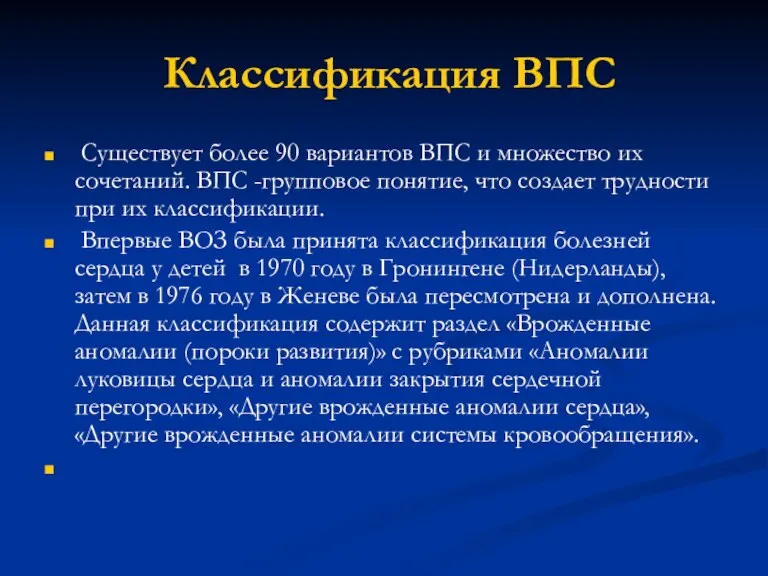 Классификация ВПС

Существует более 90 вариантов ВПС и множество их сочетаний. ВПС -групповое понятие, что создает трудности при их классификации.

Впервые ВОЗ была принята классификация болезней сердца у детей в 1970 году в Гронингене (Нидерланды), затем в 1976 году в Женеве была пересмотрена и дополнена. Данная классификация содержит раздел «Врожденные аномалии (пороки развития)» с рубриками «Аномалии луковицы сердца и аномалии закрытия сердечной перегородки», «Другие врожденные аномалии сердца», «Другие врожденные аномалии системы кровообращения».